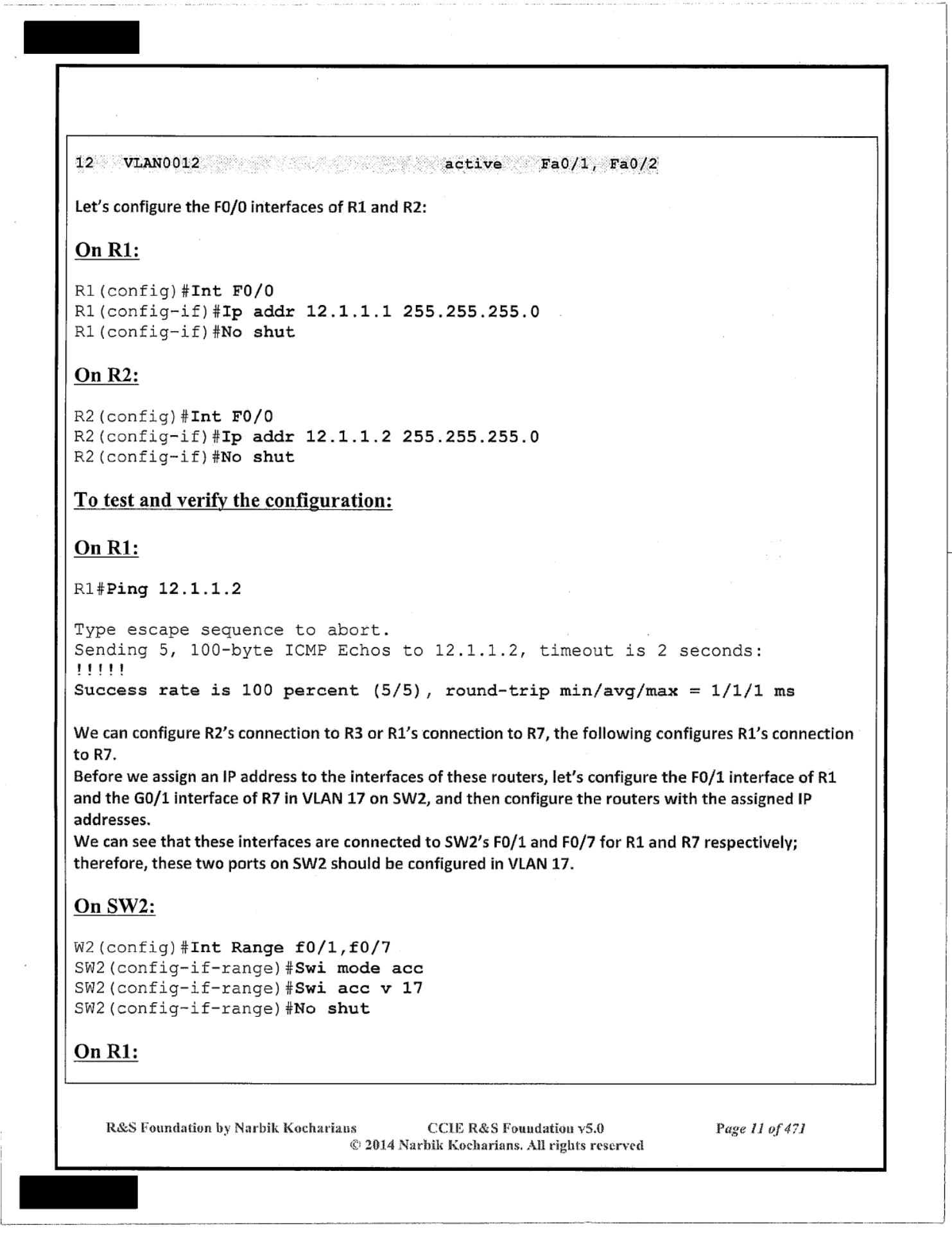 12 VLAN0012 active Fa0/1, Fa0/2

Let's configure the F0/0 interfaces of R1 and R2:

On R1:

R1(config)#Int F0/0
R1(config-if)#Ip addr 12.1.1.1 255.255.255.0
R1(config-if)#No shut

On R2:

R2(config)#Int F0/0
R2(config-if)#Ip addr 12.1.1.2 255.255.255.0
R2(config-if)#No shut

To test and verify the configuration:

On R1:

R1#Ping 12.1.1.2

Type escape sequence to abort.
Sending 5, 100-byte ICMP Echos to 12.1.1.2, timeout is 2 seconds:
!!!!!
Success rate is 100 percent (5/5), round-trip min/avg/max = 1/1/1 ms

We can configure R2's connection to R3 or R1's connection to R7, the following configures R1's connection to R7.
Before we assign an IP address to the interfaces of these routers, let's configure the F0/1 interface of R1 and the G0/1 interface of R7 in VLAN 17 on SW2, and then configure the routers with the assigned IP addresses.
We can see that these interfaces are connected to SW2's F0/1 and F0/7 for R1 and R7 respectively; therefore, these two ports on SW2 should be configured in VLAN 17.

On SW2:

W2(config)#Int Range f0/1,f0/7
SW2(config-if-range)#Swi mode acc
SW2(config-if-range)#Swi acc v 17
SW2(config-if-range)#No shut

On R1:

R&S Foundation by Narbik Kocharians CCIE R&S Foundation v5.0 Page 11 of 471
© 2014 Narbik Kocharians. All rights reserved